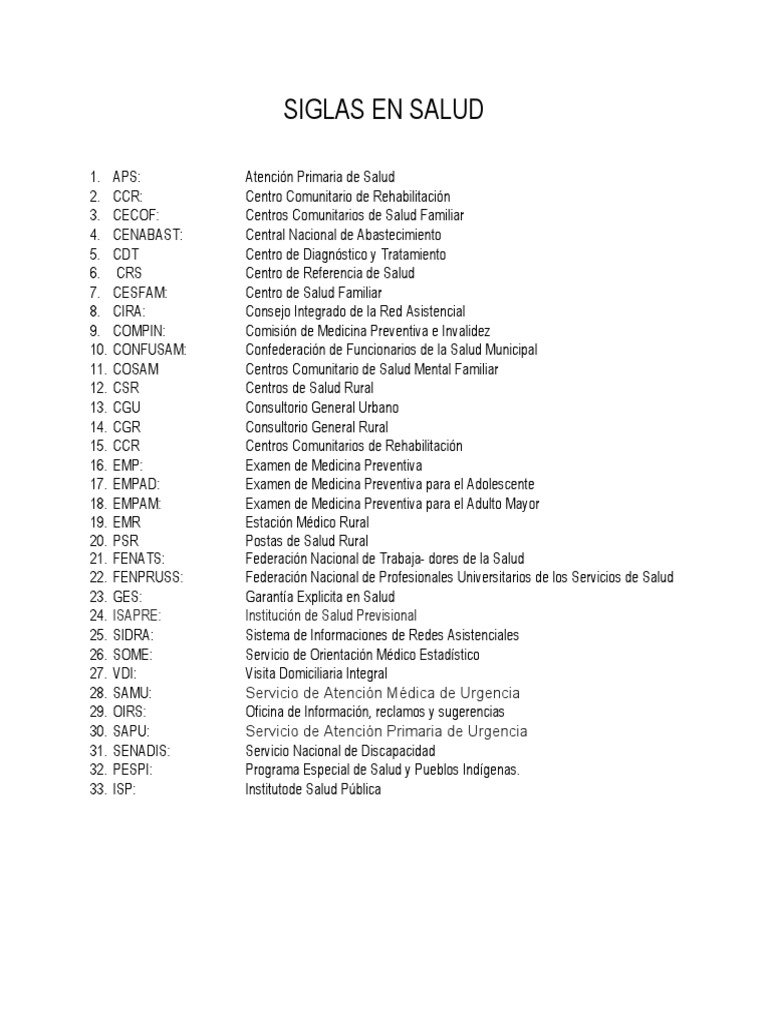 SIGLAS EN SALUD

1. APS: Atención Primaria de Salud
2. CCR: Centro Comunitario de Rehabilitación
3. CECOF: Centros Comunitarios de Salud Familiar
4. CENABAST: Central Nacional de Abastecimiento
5. CDT Centro de Diagnóstico y Tratamiento
6. CRS Centro de Referencia de Salud
7. CESFAM: Centro de Salud Familiar
8. CIRA: Consejo Integrado de la Red Asistencial
9. COMPIN: Comisión de Medicina Preventiva e Invalidez
10. CONFUSAM: Confederación de Funcionarios de la Salud Municipal
11. COSAM Centros Comunitario de Salud Mental Familiar
12. CSR Centros de Salud Rural
13. CGU Consultorio General Urbano
14. CGR Consultorio General Rural
15. CCR Centros Comunitarios de Rehabilitación
16. EMP: Examen de Medicina Preventiva
17. EMPAD: Examen de Medicina Preventiva para el Adolescente
18. EMPAM: Examen de Medicina Preventiva para el Adulto Mayor
19. EMR Estación Médico Rural
20. PSR Postas de Salud Rural
21. FENATS: Federación Nacional de Trabaja- dores de la Salud
22. FENPRUSS: Federación Nacional de Profesionales Universitarios de los Servicios de Salud
23. GES: Garantía Explicita en Salud
24. ISAPRE: Institución de Salud Previsional
25. SIDRA: Sistema de Informaciones de Redes Asistenciales
26. SOME: Servicio de Orientación Médico Estadístico
27. VDI: Visita Domiciliaria Integral
28. SAMU: Servicio de Atención Médica de Urgencia
29. OIRS: Oficina de Información, reclamos y sugerencias
30. SAPU: Servicio de Atención Primaria de Urgencia
31. SENADIS: Servicio Nacional de Discapacidad
32. PESPI: Programa Especial de Salud y Pueblos Indígenas.
33. ISP: Institutode Salud Pública